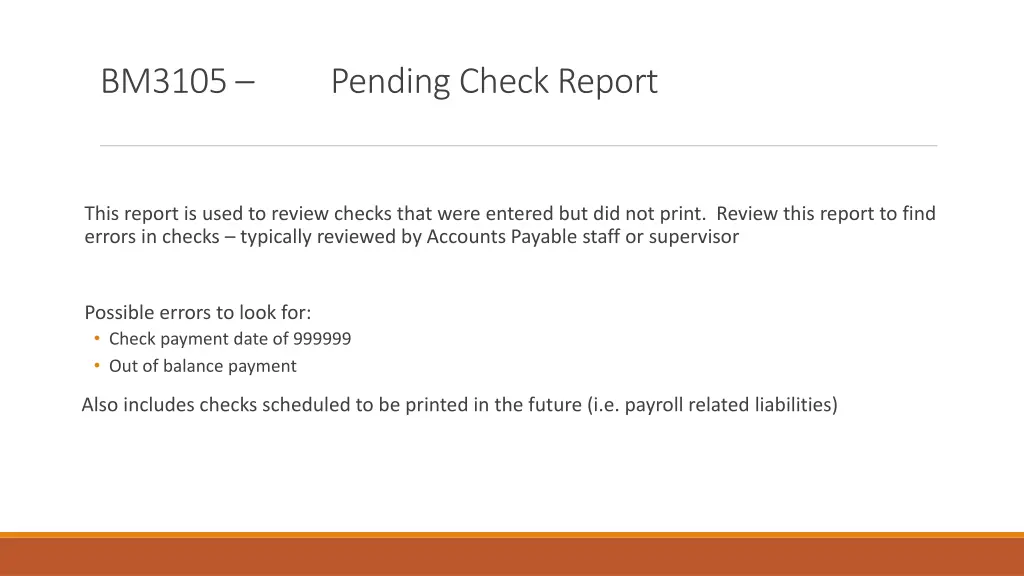 BM3105 – Pending Check Report

This report is used to review checks that were entered but did not print. Review this report to find errors in checks – typically reviewed by Accounts Payable staff or supervisor

Possible errors to look for:
• Check payment date of 999999
• Out of balance payment

Also includes checks scheduled to be printed in the future (i.e. payroll related liabilities)